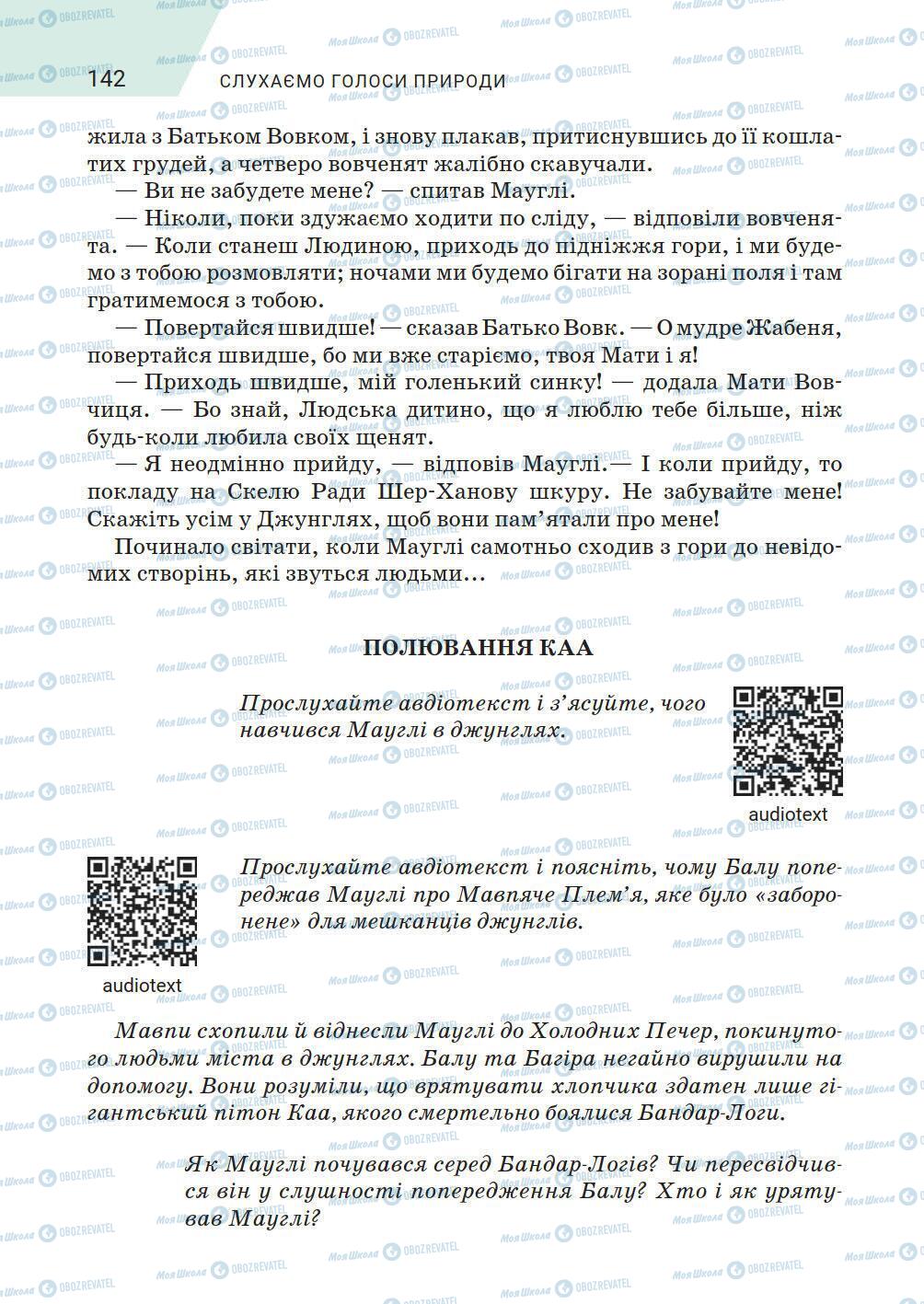 142 СЛУХАЄМО ГОЛОСИ ПРИРОДИ

жила з Батьком Вовком, і знову плакав, притиснувшись до її кошлатих грудей, а четверо вовченят жалібно скавучали.

— Ви не забудете мене? — спитав Мауглі.

— Ніколи, поки здужаємо ходити по сліду, — відповіли вовченята. — Коли станеш Людиною, приходь до підніжжя гори, і ми будемо з тобою розмовляти; ночами ми будемо бігати на зорані поля і там гратимемося з тобою.

— Повертайся швидше! — сказав Батько Вовк. — О мудре Жабеня, повертайся швидше, бо ми вже старіємо, твоя Мати і я!

— Приходь швидше, мій голенький синку! — додала Мати Вовчиця. — Бо знай, Людська дитино, що я люблю тебе більше, ніж будь-коли любила своїх щенят.

— Я неодмінно прийду, — відповів Мауглі.— І коли прийду, то покладу на Скелю Ради Шер-Ханову шкуру. Не забувайте мене! Скажіть усім у Джунглях, щоб вони пам'ятали про мене!

Починало світати, коли Мауглі самотньо сходив з гори до невідомих створінь, які звуться людьми...

ПОЛЮВАННЯ КАА

Прослухайте авдіотекст і з'ясуйте, чого навчився Мауглі в джунглях.

audiotext

Прослухайте авдіотекст і поясніть, чому Балу попереджав Мауглі про Мавпяче Плем'я, яке було «заборонене» для мешканців джунглів.

audiotext

Мавпи схопили й віднесли Мауглі до Холодних Печер, покинутого людьми міста в джунглях. Балу та Багіра негайно вирушили на допомогу. Вони розуміли, що врятувати хлопчика здатен лише гігантський пітон Каа, якого смертельно боялися Бандар-Логи.

Як Мауглі почувався серед Бандар-Логів? Чи пересвідчився він у слушності попередження Балу? Хто і як урятував Мауглі?